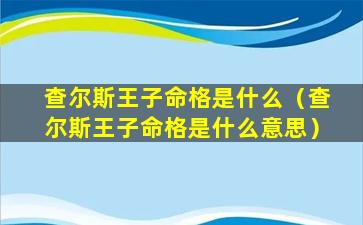 查尔斯王子命格是什么（查尔斯王子命格是什么意思）